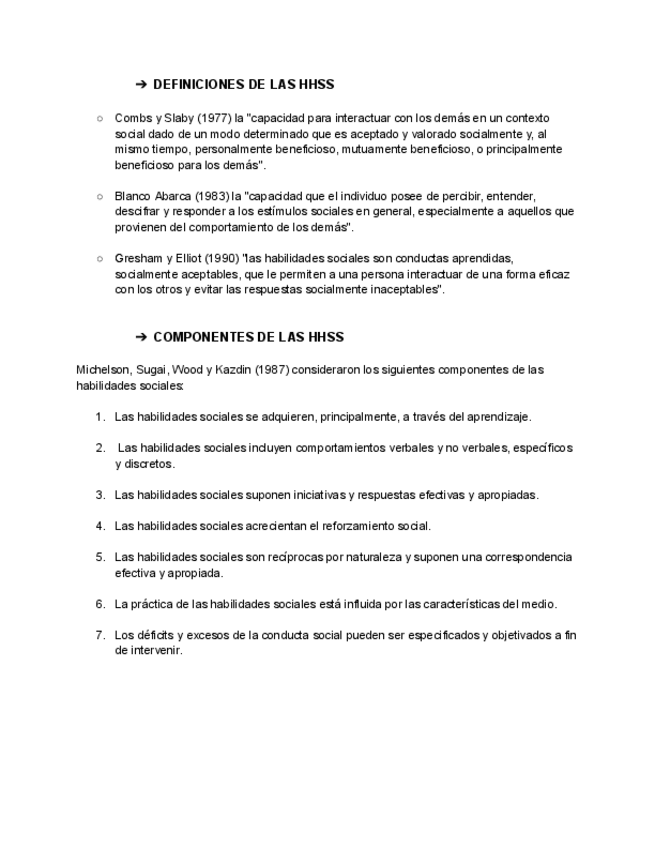 ➔ DEFINICIONES DE LAS HHSS

○ Combs y Slaby (1977) la "capacidad para interactuar con los demás en un contexto social dado de un modo determinado que es aceptado y valorado socialmente y, al mismo tiempo, personalmente beneficioso, mutuamente beneficioso, o principalmente beneficioso para los demás".

○ Blanco Abarca (1983) la "capacidad que el individuo posee de percibir, entender, descifrar y responder a los estímulos sociales en general, especialmente a aquellos que provienen del comportamiento de los demás".

○ Gresham y Elliot (1990) "las habilidades sociales son conductas aprendidas, socialmente aceptables, que le permiten a una persona interactuar de una forma eficaz con los otros y evitar las respuestas socialmente inaceptables".

➔ COMPONENTES DE LAS HHSS

Michelson, Sugai, Wood y Kazdin (1987) consideraron los siguientes componentes de las habilidades sociales:

1. Las habilidades sociales se adquieren, principalmente, a través del aprendizaje.

2. Las habilidades sociales incluyen comportamientos verbales y no verbales, específicos y discretos.

3. Las habilidades sociales suponen iniciativas y respuestas efectivas y apropiadas.

4. Las habilidades sociales acrecientan el reforzamiento social.

5. Las habilidades sociales son recíprocas por naturaleza y suponen una correspondencia efectiva y apropiada.

6. La práctica de las habilidades sociales está influida por las características del medio.

7. Los déficits y excesos de la conducta social pueden ser especificados y objetivados a fin de intervenir.